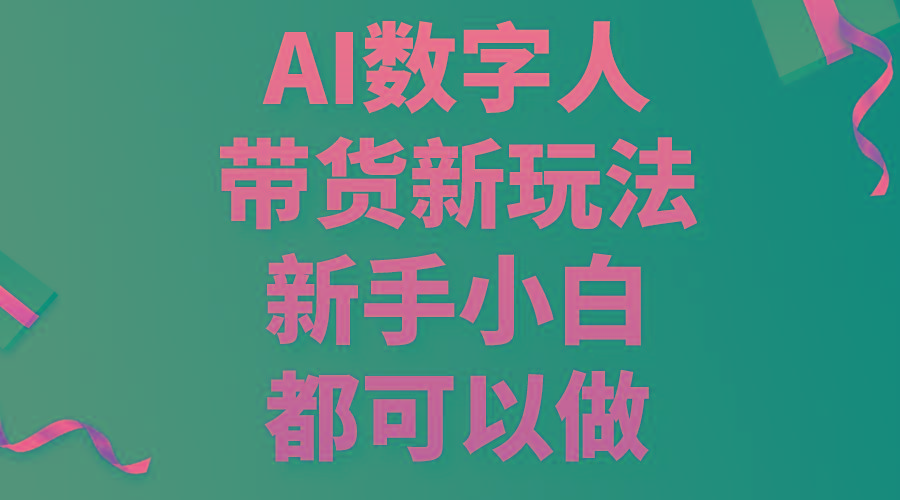 AI数字人
带货新玩法
新手小白
都可以做